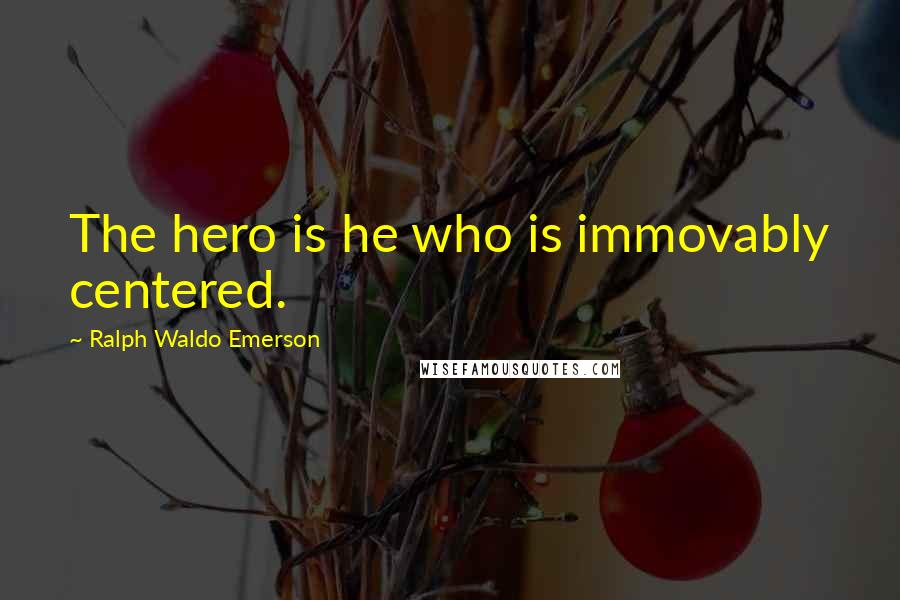 The hero is he who is immovably centered.

~ Ralph Waldo Emerson

WISEFAMOUSQUOTES.COM